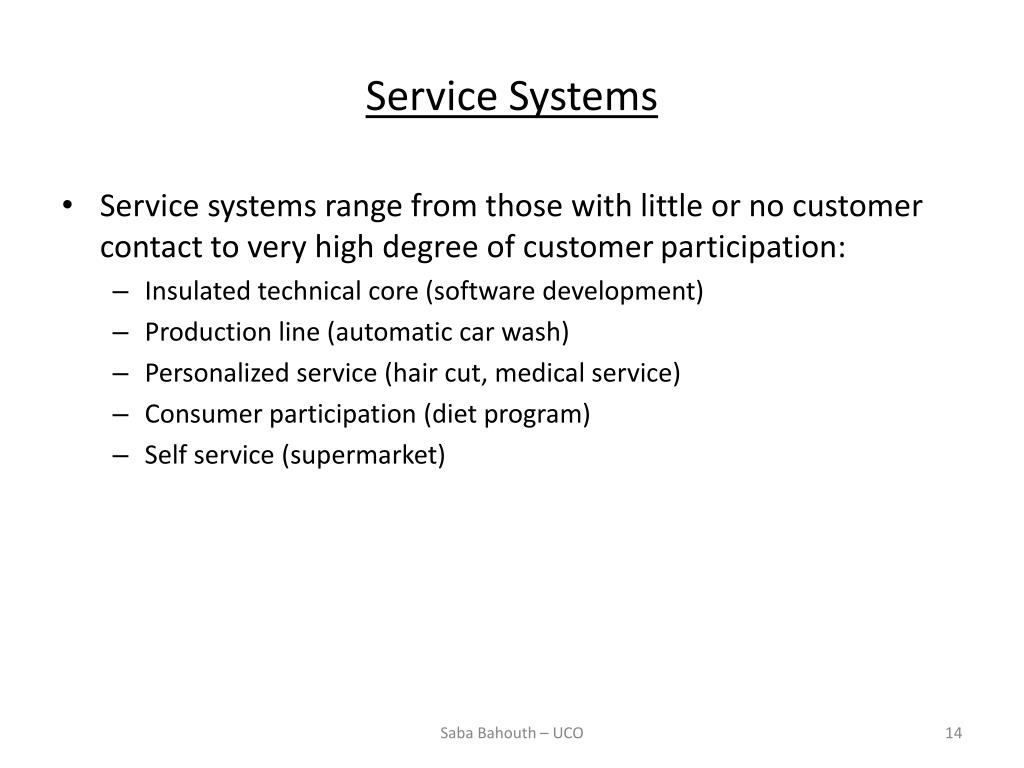 Service Systems

• Service systems range from those with little or no customer contact to very high degree of customer participation:
– Insulated technical core (software development)
– Production line (automatic car wash)
– Personalized service (hair cut, medical service)
– Consumer participation (diet program)
– Self service (supermarket)

Saba Bahouth – UCO

14